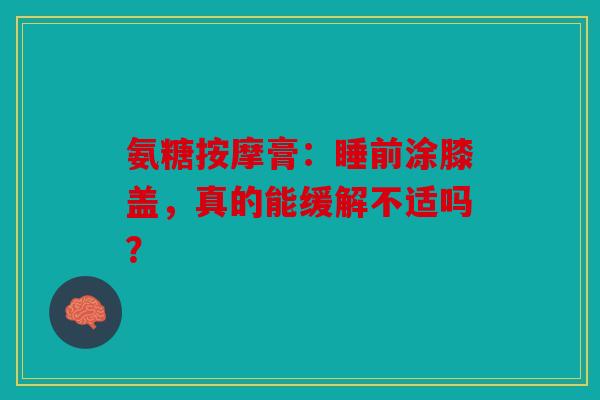 氨糖按摩膏：睡前涂膝盖，真的能缓解不适吗？